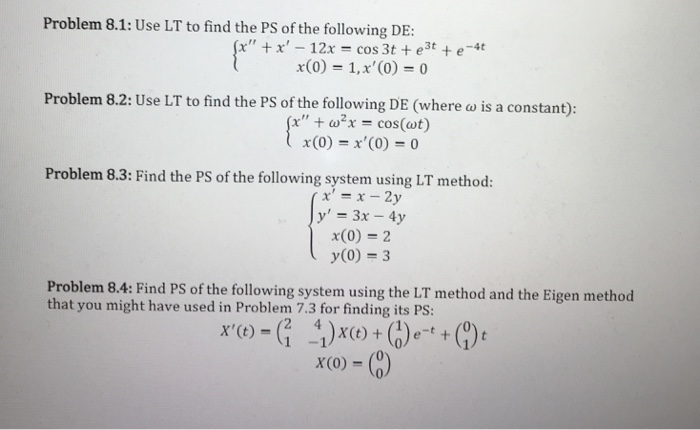 **Problem 8.1:** Use LT to find the PS of the following DE:

$\begin{cases} x'' + x' - 12x = \cos 3t + e^{3t} + e^{-4t} \\ x(0) = 1, x'(0) = 0 \end{cases}$

**Problem 8.2:** Use LT to find the PS of the following DE (where $\omega$ is a constant):

$\begin{cases} x'' + \omega^2 x = \cos(\omega t) \\ x(0) = x'(0) = 0 \end{cases}$

**Problem 8.3:** Find the PS of the following system using LT method:

$\begin{cases} x' = x - 2y \\ y' = 3x - 4y \\ x(0) = 2 \\ y(0) = 3 \end{cases}$

**Problem 8.4:** Find PS of the following system using the LT method and the Eigen method that you might have used in Problem 7.3 for finding its PS:

$X'(t) = \begin{pmatrix} 2 & 4 \\ 1 & -1 \end{pmatrix} X(t) + \begin{pmatrix} 1 \\ 0 \end{pmatrix} e^{-t} + \begin{pmatrix} 0 \\ 1 \end{pmatrix} t$

$X(0) = \begin{pmatrix} 0 \\ 0 \end{pmatrix}$